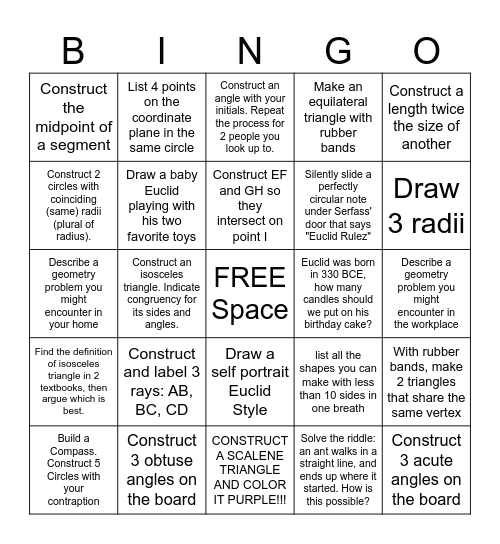 | B | I | N | G | O |
|---|---|---|---|---|
| Construct the midpoint of a segment | List 4 points on the coordinate plane in the same circle | Construct an angle with your initials. Repeat the process for 2 people you look up to. | Make an equilateral triangle with rubber bands | Construct a length twice the size of another |
| Construct 2 circles with coinciding (same) radii (plural of radius). | Draw a baby Euclid playing with his two favorite toys | Construct EF and GH so they intersect on point I | Silently slide a perfectly circular note under Serfass' door that says "Euclid Rulez" | Draw 3 radii |
| Describe a geometry problem you might encounter in your home | Construct an isosceles triangle. Indicate congruency for its sides and angles. | FREE Space | Euclid was born in 330 BCE, how many candles should we put on his birthday cake? | Describe a geometry problem you might encounter in the workplace |
| Find the definition of isosceles triangle in 2 textbooks, then argue which is best. | Construct and label 3 rays: AB, BC, CD | Draw a self portrait Euclid Style | list all the shapes you can make with less than 10 sides in one breath | With rubber bands, make 2 triangles that share the same vertex |
| Build a Compass. Construct 5 Circles with your contraption | Construct 3 obtuse angles on the board | CONSTRUCT A SCALENE TRIANGLE AND COLOR IT PURPLE!!! | Solve the riddle: an ant walks in a straight line, and ends up where it started. How is this possible? | Construct 3 acute angles on the board |